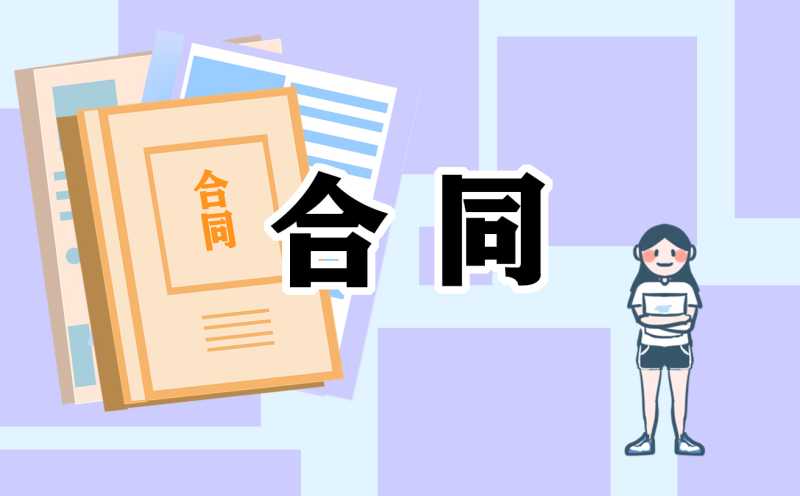 合同

合同